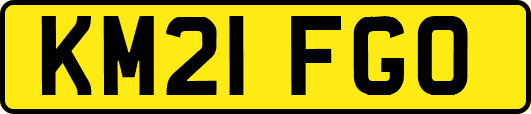 KM21 FGO